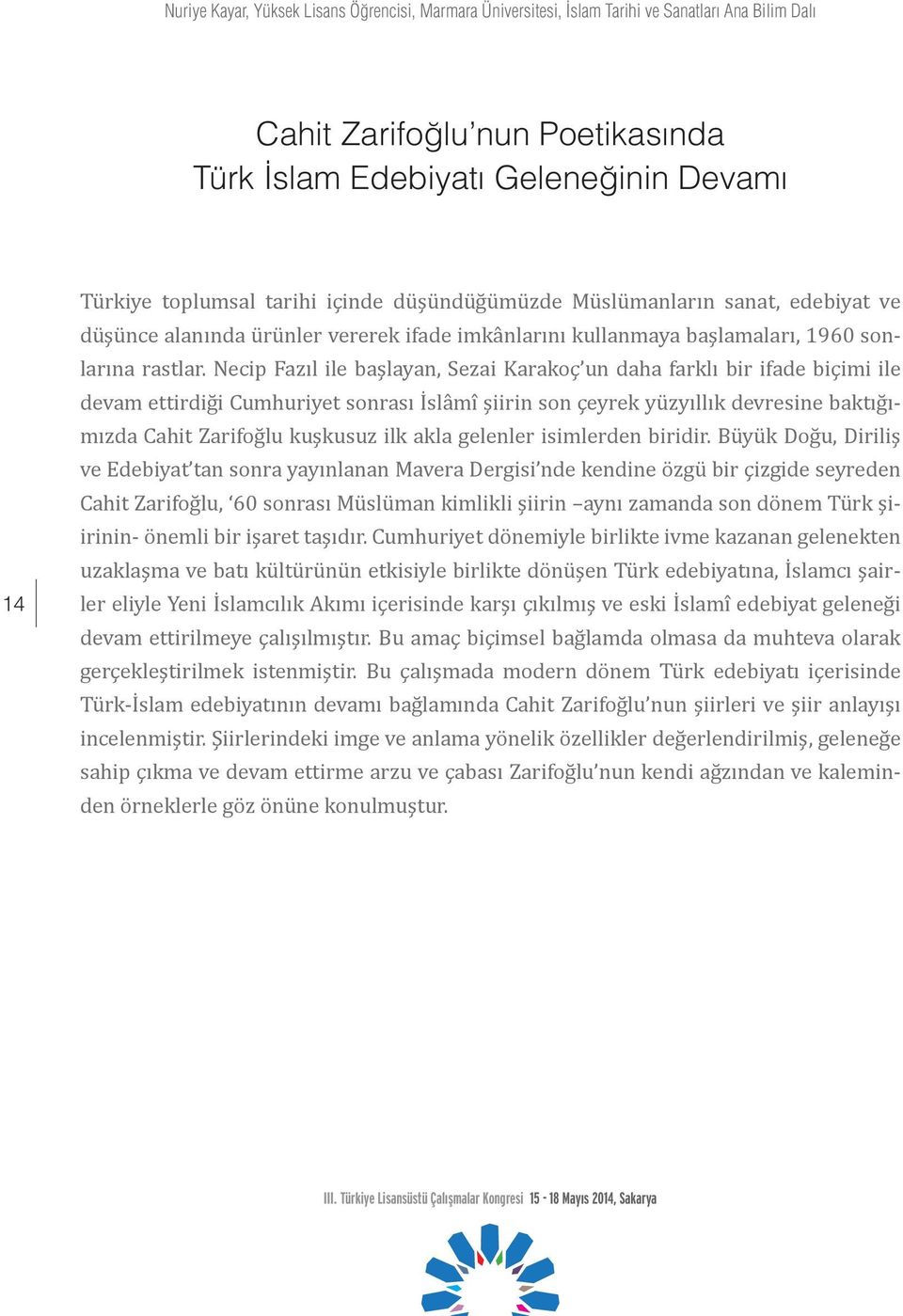 Nuriye Kayar, Yüksek Lisans Öğrencisi, Marmara Üniversitesi, İslam Tarihi ve Sanatları Ana Bilim Dalı

Cahit Zarifoğlu’nun Poetikasında Türk İslam Edebiyatı Geleneğinin Devamı

Türkiye toplumsal tarihi içinde düşündüğümüzde Müslümanların sanat, edebiyat ve düşünce alanında ürünler vererek ifade imkânlarını kullanmaya başlamaları, 1960 sonlarına rastlar. Necip Fazıl ile başlayan, Sezai Karakoç’un daha farklı bir ifade biçimi ile devam ettirdiği Cumhuriyet sonrası İslâmî şiirin son çeyrek yüzyıllık devresine baktığımızda Cahit Zarifoğlu kuşkusuz ilk akla gelenler isimlerden biridir. Büyük Doğu, Diriliş ve Edebiyat’tan sonra yayınlanan Mavera Dergisi’nde kendine özgü bir çizgide seyreden Cahit Zarifoğlu, ‘60 sonrası Müslüman kimlikli şiirin –aynı zamanda son dönem Türk şiirinin- önemli bir işaret taşıdır. Cumhuriyet dönemiyle birlikte ivme kazanan gelenekten uzaklaşma ve batı kültürünün etkisiyle birlikte dönüşen Türk edebiyatına, İslamcı şairler eliyle Yeni İslamcılık Akımı içerisinde karşı çıkılmış ve eski İslamî edebiyat geleneği devam ettirilmeye çalışılmıştır. Bu amaç biçimsel bağlamda olmasa da muhteva olarak gerçekleştirilmek istenmiştir. Bu çalışmada modern dönem Türk edebiyatı içerisinde Türk-İslam edebiyatının devamı bağlamında Cahit Zarifoğlu’nun şiirleri ve şiir anlayışı incelenmiştir. Şiirlerindeki imge ve anlama yönelik özellikler değerlendirilmiş, geleneğe sahip çıkma ve devam ettirme arzu ve çabası Zarifoğlu’nun kendi ağzından ve kaleminden örneklerle göz önüne konulmuştur.

14

III. Türkiye Lisansüstü Çalışmalar Kongresi 15 - 18 Mayıs 2014, Sakarya